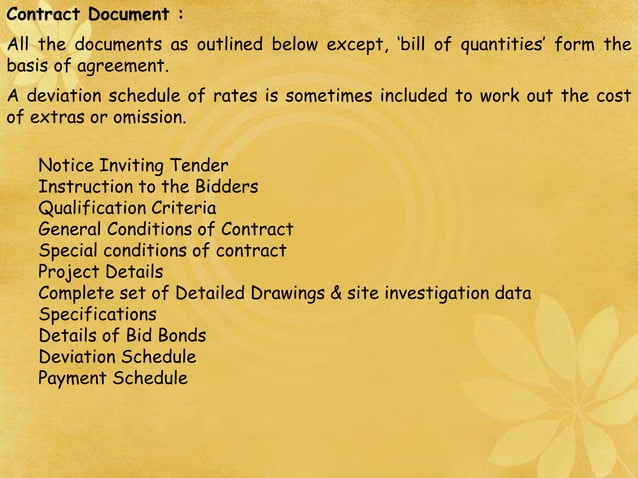 Contract Document :

All the documents as outlined below except, 'bill of quantities' form the basis of agreement.

A deviation schedule of rates is sometimes included to work out the cost of extras or omission.

Notice Inviting Tender
Instruction to the Bidders
Qualification Criteria
General Conditions of Contract
Special conditions of contract
Project Details
Complete set of Detailed Drawings & site investigation data
Specifications
Details of Bid Bonds
Deviation Schedule
Payment Schedule